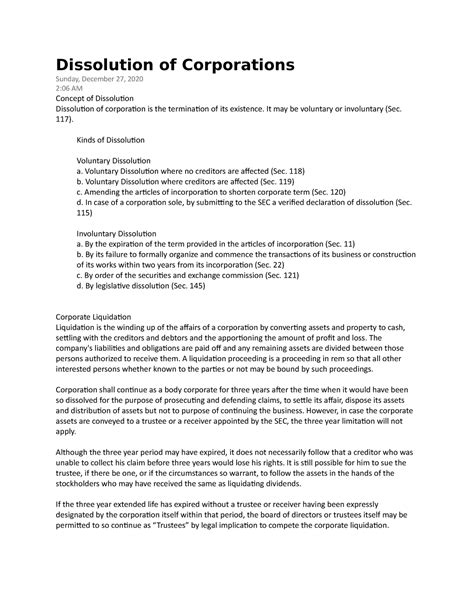 Dissolution of Corporations
Sunday, December 27, 2020
2:06 AM
Concept of Dissolution
Dissolution of corporation is the termination of its existence. It may be voluntary or involuntary (Sec. 117).

Kinds of Dissolution

Voluntary Dissolution
a. Voluntary Dissolution where no creditors are affected (Sec. 118)
b. Voluntary Dissolution where creditors are affected (Sec. 119)
c. Amending the articles of incorporation to shorten corporate term (Sec. 120)
d. In case of a corporation sole, by submitting to the SEC a verified declaration of dissolution (Sec. 115)

Involuntary Dissolution
a. By the expiration of the term provided in the articles of incorporation (Sec. 11)
b. By its failure to formally organize and commence the transactions of its business or construction of its works within two years from its incorporation (Sec. 22)
c. By order of the securities and exchange commission (Sec. 121)
d. By legislative dissolution (Sec. 145)

Corporate Liquidation
Liquidation is the winding up of the affairs of a corporation by converting assets and property to cash, settling with the creditors and debtors and the apportioning the amount of profit and loss. The company's liabilities and obligations are paid off and any remaining assets are divided between those persons authorized to receive them. A liquidation proceeding is a proceeding in rem so that all other interested persons whether known to the parties or not may be bound by such proceedings.

Corporation shall continue as a body corporate for three years after the time when it would have been so dissolved for the purpose of prosecuting and defending claims, to settle its affair, dispose its assets and distribution of assets but not to purpose of continuing the business. However, in case the corporate assets are conveyed to a trustee or a receiver appointed by the SEC, the three year limitation will not apply.

Although the three year period may have expired, it does not necessarily follow that a creditor who was unable to collect his claim before three years would lose his rights. It is still possible for him to sue the trustee, if there be one, or if the circumstances so warrant, to follow the assets in the hands of the stockholders who may have received the same as liquidating dividends.

If the three year extended life has expired without a trustee or receiver having been expressly designated by the corporation itself within that period, the board of directors or trustees itself may be permitted to so continue as "Trustees" by legal implication to compete the corporate liquidation.